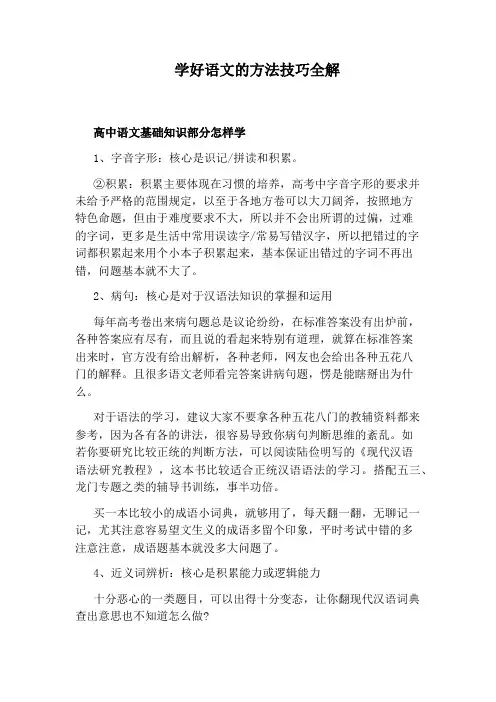 学好语文的方法技巧全解

高中语文基础知识部分怎样学

1、字音字形：核心是识记/拼读和积累。

②积累：积累主要体现在习惯的培养，高考中字音字形的要求并未给予严格的范围规定，以至于各地方卷可以大刀阔斧，按照地方特色命题，但由于难度要求不大，所以并不会出所谓的过偏，过难的字词，更多是生活中常用误读字/常易写错汉字，所以把错过的字词都积累起来用个小本子积累起来，基本保证出错过的字词不再出错，问题基本就不大了。

2、病句：核心是对于汉语法知识的掌握和运用

每年高考卷出来病句题总是议论纷纷，在标准答案没有出炉前，各种答案应有尽有，而且说的看起来特别有道理，就算在标准答案出来时，官方没有给出解析，各种老师，网友也会给出各种五花八门的解释。且很多语文老师看完答案讲病句题，愣是能瞎掰出为什么。

对于语法的学习，建议大家不要拿各种五花八门的教辅资料都来参考，因为各有各的讲法，很容易导致你病句判断思维的紊乱。如若你要研究比较正统的判断方法，可以阅读陆俭明写的《现代汉语语法研究教程》，这本书比较适合正统汉语语法的学习。搭配五三、龙门专题之类的辅导书训练，事半功倍。

买一本比较小的成语小词典，就够用了，每天翻一翻，无聊记一记，尤其注意容易望文生义的成语多留个印象，平时考试中错的多注意注意，成语题基本就没多大问题了。

4、近义词辨析：核心是积累能力或逻辑能力

十分恶心的一类题目，可以出得十分变态，让你翻现代汉语词典查出意思也不知道怎么做?